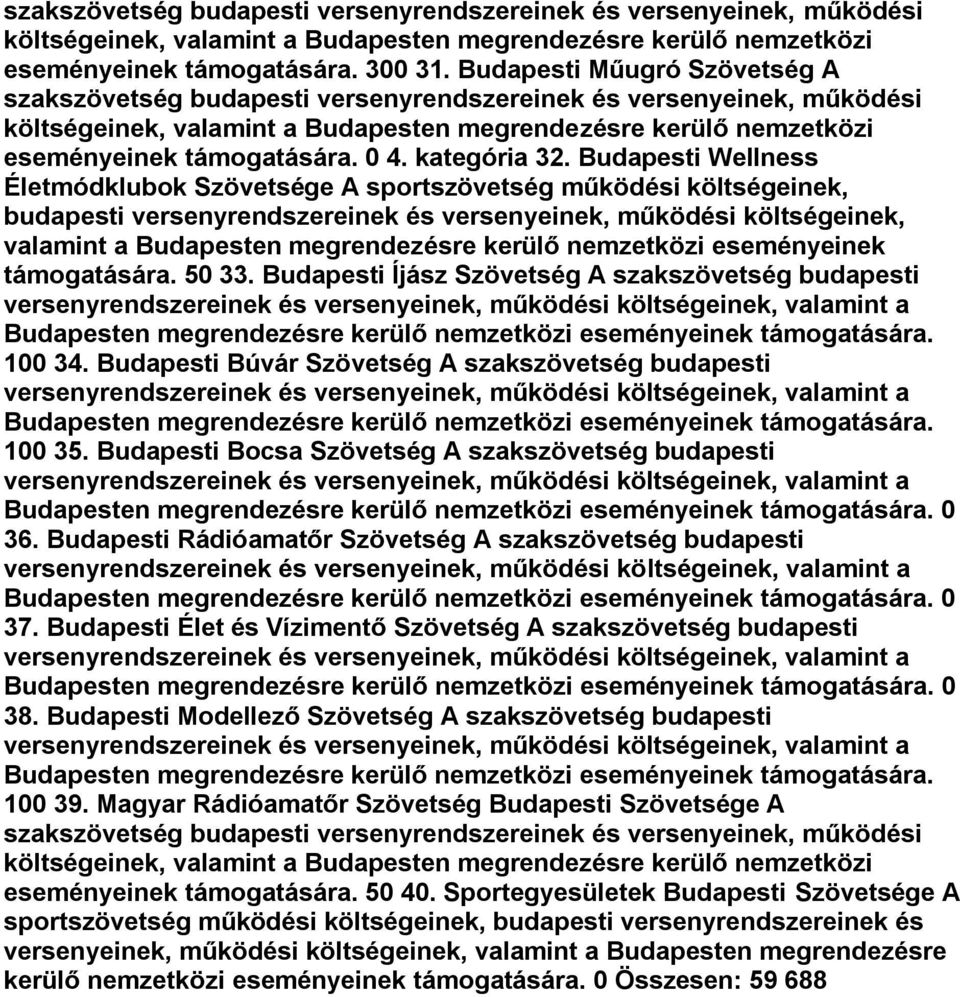 szakszövetség budapesti versenyrendszereinek és versenyeinek, működési költségeinek, valamint a Budapesten megrendezésre kerülő nemzetközi eseményeinek támogatására. 300 31. Budapesti Műugró Szövetség A szakszövetség budapesti versenyrendszereinek és versenyeinek, működési költségeinek, valamint a Budapesten megrendezésre kerülő nemzetközi eseményeinek támogatására. 0 4. kategória 32. Budapesti Wellness Életmódklubok Szövetsége A sportszövetség működési költségeinek, budapesti versenyrendszereinek és versenyeinek, működési költségeinek, valamint a Budapesten megrendezésre kerülő nemzetközi eseményeinek támogatására. 50 33. Budapesti Íjász Szövetség A szakszövetség budapesti versenyrendszereinek és versenyeinek, működési költségeinek, valamint a Budapesten megrendezésre kerülő nemzetközi eseményeinek támogatására. 100 34. Budapesti Búvár Szövetség A szakszövetség budapesti versenyrendszereinek és versenyeinek, működési költségeinek, valamint a Budapesten megrendezésre kerülő nemzetközi eseményeinek támogatására. 100 35. Budapesti Bocsa Szövetség A szakszövetség budapesti versenyrendszereinek és versenyeinek, működési költségeinek, valamint a Budapesten megrendezésre kerülő nemzetközi eseményeinek támogatására. 0 36. Budapesti Rádióamatőr Szövetség A szakszövetség budapesti versenyrendszereinek és versenyeinek, működési költségeinek, valamint a Budapesten megrendezésre kerülő nemzetközi eseményeinek támogatására. 0 37. Budapesti Élet és Vízimentő Szövetség A szakszövetség budapesti versenyrendszereinek és versenyeinek, működési költségeinek, valamint a Budapesten megrendezésre kerülő nemzetközi eseményeinek támogatására. 0 38. Budapesti Modellező Szövetség A szakszövetség budapesti versenyrendszereinek és versenyeinek, működési költségeinek, valamint a Budapesten megrendezésre kerülő nemzetközi eseményeinek támogatására. 100 39. Magyar Rádióamatőr Szövetség Budapesti Szövetsége A szakszövetség budapesti versenyrendszereinek és versenyeinek, működési költségeinek, valamint a Budapesten megrendezésre kerülő nemzetközi eseményeinek támogatására. 50 40. Sportegyesületek Budapesti Szövetsége A sportszövetség működési költségeinek, budapesti versenyrendszereinek és versenyeinek, működési költségeinek, valamint a Budapesten megrendezésre kerülő nemzetközi eseményeinek támogatására. 0 Összesen: 59 688